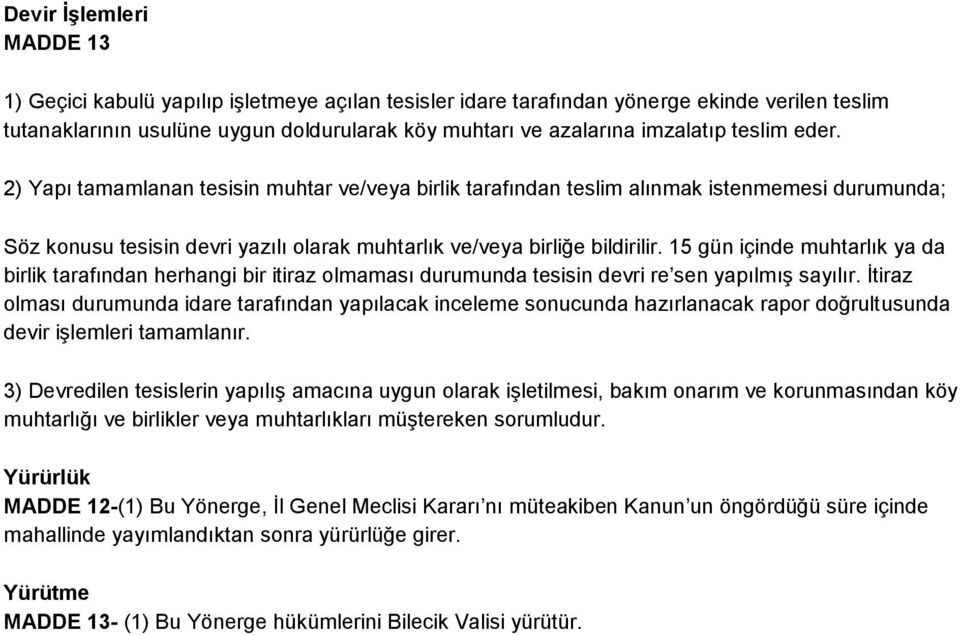 Devir İşlemleri
MADDE 13

1) Geçici kabulü yapılıp işletmeye açılan tesisler idare tarafından yönerge ekinde verilen teslim tutanaklarının usulüne uygun doldurularak köy muhtarı ve azalarına imzalatıp teslim eder.

2) Yapı tamamlanan tesisin muhtar ve/veya birlik tarafından teslim alınmak istenmemesi durumunda;

Söz konusu tesisin devri yazılı olarak muhtarlık ve/veya birliğe bildirilir. 15 gün içinde muhtarlık ya da birlik tarafından herhangi bir itiraz olmaması durumunda tesisin devri re'sen yapılmış sayılır. İtiraz olması durumunda idare tarafından yapılacak inceleme sonucunda hazırlanacak rapor doğrultusunda devir işlemleri tamamlanır.

3) Devredilen tesislerin yapılış amacına uygun olarak işletilmesi, bakım onarım ve korunmasından köy muhtarlığı ve birlikler veya muhtarlıkları müştereken sorumludur.

Yürürlük
MADDE 12-(1) Bu Yönerge, İl Genel Meclisi Kararı'nı müteakiben Kanun'un öngördüğü süre içinde mahallinde yayımlandıktan sonra yürürlüğe girer.

Yürütme
MADDE 13- (1) Bu Yönerge hükümlerini Bilecik Valisi yürütür.